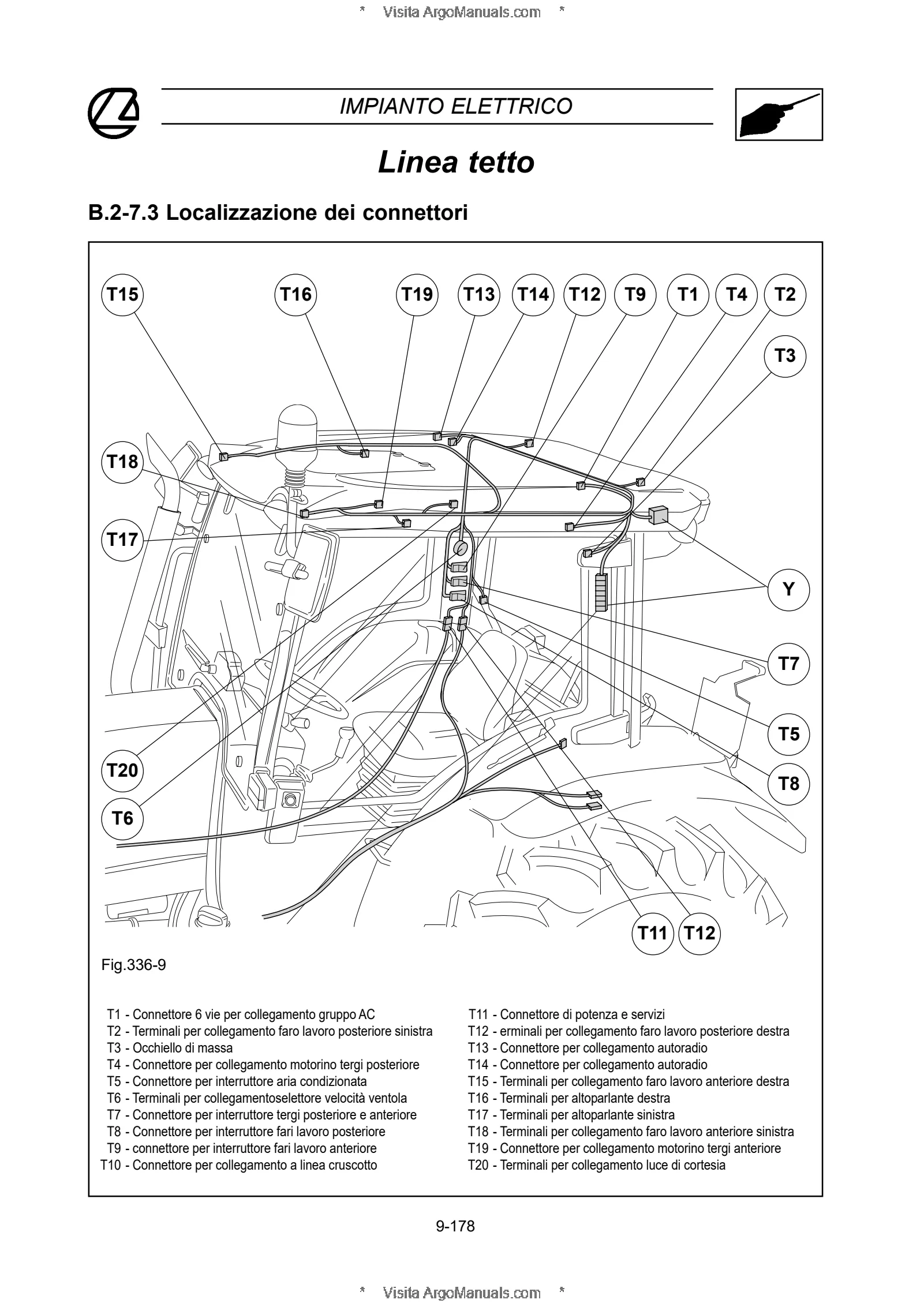 * Visita ArgoManuals.com *

IMPIANTO ELETTRICO

Linea tetto

B.2-7.3 Localizzazione dei connettori

T15 T16 T19 T13 T14 T12 T9 T1 T4 T2
T3
T18
T17
Y
T7
T5
T8
T20
T6
T11 T12

Fig.336-9

T1 - Connettore 6 vie per collegamento gruppo AC
T2 - Terminali per collegamento faro lavoro posteriore sinistra
T3 - Occhiello di massa
T4 - Connettore per collegamento motorino tergi posteriore
T5 - Connettore per interruttore aria condizionata
T6 - Terminali per collegamentoselettore velocità ventola
T7 - Connettore per interruttore tergi posteriore e anteriore
T8 - Connettore per interruttore fari lavoro posteriore
T9 - connettore per interruttore fari lavoro anteriore
T10 - Connettore per collegamento a linea cruscotto

T11 - Connettore di potenza e servizi
T12 - erminali per collegamento faro lavoro posteriore destra
T13 - Connettore per collegamento autoradio
T14 - Connettore per collegamento autoradio
T15 - Terminali per collegamento faro lavoro anteriore destra
T16 - Terminali per altoparlante destra
T17 - Terminali per altoparlante sinistra
T18 - Terminali per collegamento faro lavoro anteriore sinistra
T19 - Connettore per collegamento motorino tergi anteriore
T20 - Terminali per collegamento luce di cortesia

9-178

* Visita ArgoManuals.com *